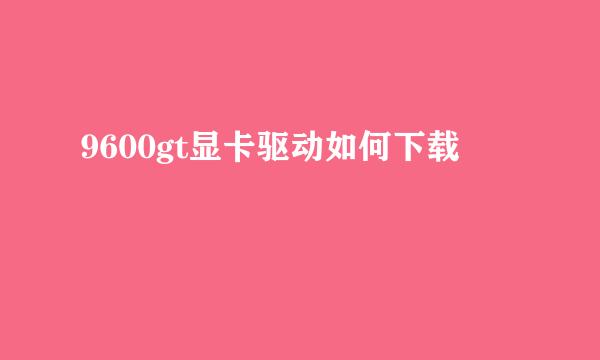 9600gt显卡驱动如何下载